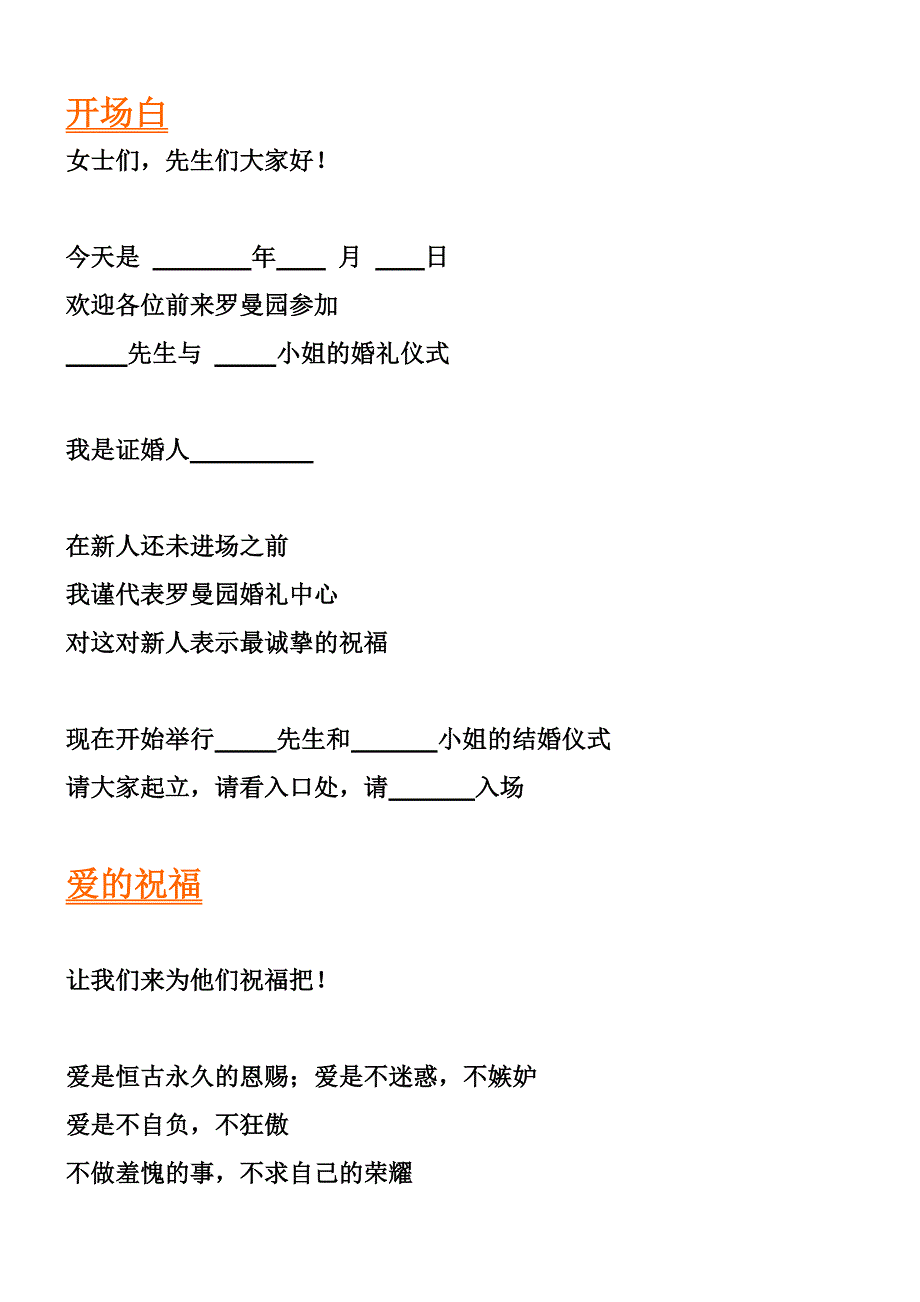 开场白

女士们，先生们大家好！

今天是 ________年____ 月 ____日

欢迎各位前来罗曼园参加

_____先生与 _____小姐的婚礼仪式

我是证婚人__________

在新人还未进场之前

我谨代表罗曼园婚礼中心

对这对新人表示最诚挚的祝福

现在开始举行_____先生和_______小姐的结婚仪式

请大家起立，请看入口处，请_______入场

爱的祝福

让我们来为他们祝福把！

爱是恒古永久的恩赐；爱是不迷惑，不嫉妒

爱是不自负，不狂傲

不做羞愧的事，不求自己的荣耀